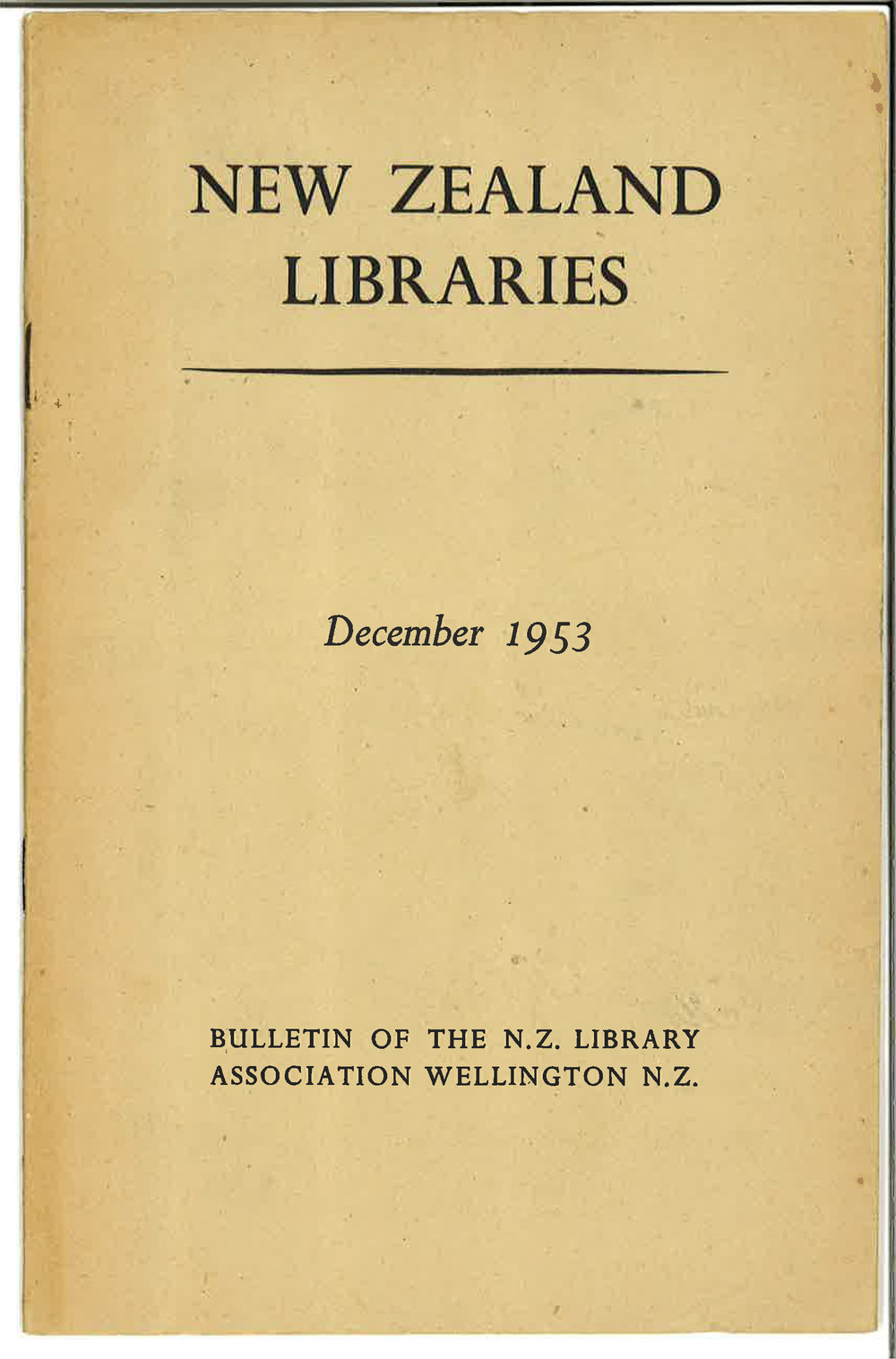 NEW ZEALAND
LIBRARIES

December 1953

BULLETIN OF THE N.Z. LIBRARY
ASSOCIATION WELLINGTON N.Z.